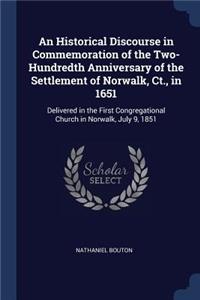 An Historical Discourse in Commemoration of the Two-Hundredth Anniversary of the Settlement of Norwalk, Ct., in 1651

Delivered in the First Congregational Church in Norwalk, July 9, 1851

Scholar SELECT

NATHANIEL BOUTON